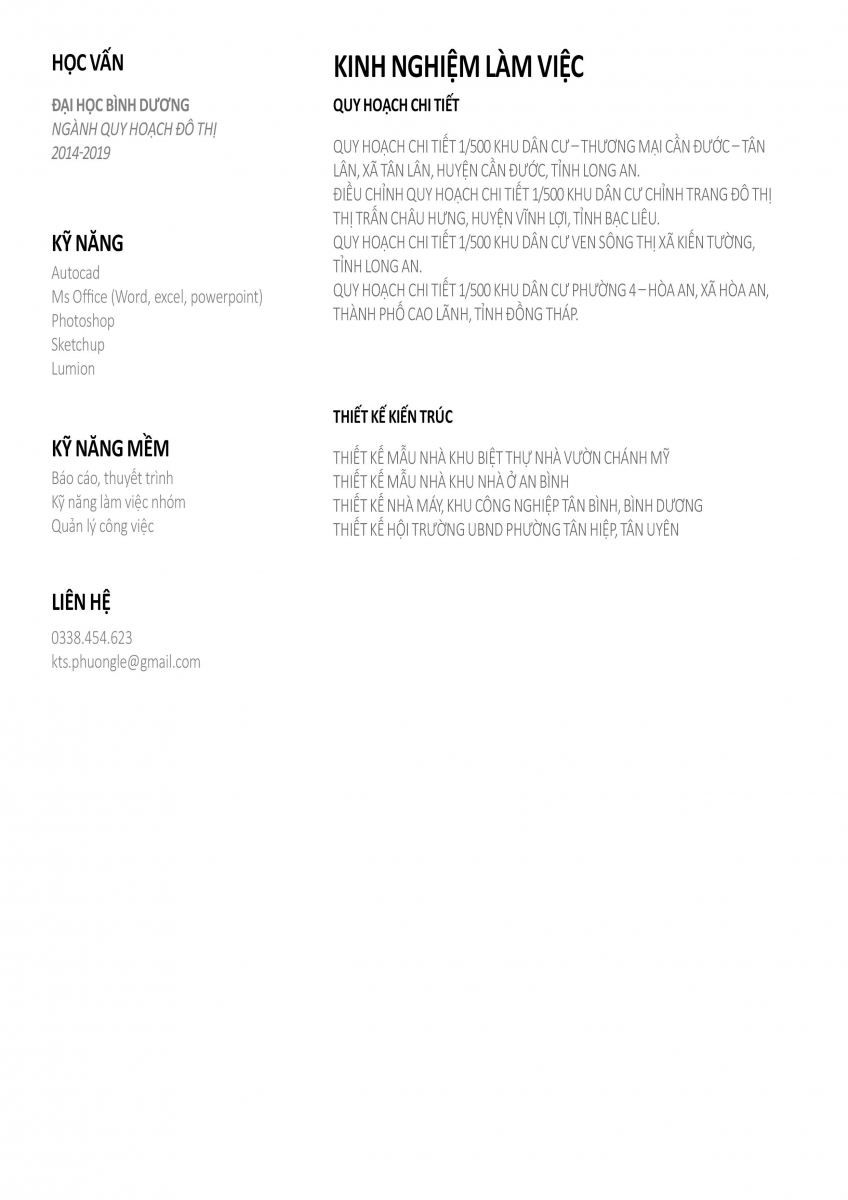 HỌC VẤN

ĐẠI HỌC BÌNH DƯƠNG
NGÀNH QUY HOẠCH ĐÔ THỊ
2014-2019

KỸ NĂNG

Autocad
Ms Office (Word, excel, powerpoint)
Photoshop
Sketchup
Lumion

KỸ NĂNG MỀM

Báo cáo, thuyết trình
Kỹ năng làm việc nhóm
Quản lý công việc

LIÊN HỆ

0338.454.623
kts.phuongle@gmail.com

KINH NGHIỆM LÀM VIỆC

QUY HOẠCH CHI TIẾT

QUY HOẠCH CHI TIẾT 1/500 KHU DÂN CƯ – THƯƠNG MẠI CẦN ĐƯỚC – TÂN LÂN, XÃ TÂN LÂN, HUYỆN CẦN ĐƯỚC, TỈNH LONG AN.
ĐIỀU CHỈNH QUY HOẠCH CHI TIẾT 1/500 KHU DÂN CƯ CHỈNH TRANG ĐÔ THỊ THỊ TRẤN CHÂU HƯNG, HUYỆN VĨNH LỢI, TỈNH BẠC LIÊU.
QUY HOẠCH CHI TIẾT 1/500 KHU DÂN CƯ VEN SÔNG THỊ XÃ KIẾN TƯỜNG, TỈNH LONG AN.
QUY HOẠCH CHI TIẾT 1/500 KHU DÂN CƯ PHƯỜNG 4 – HÒA AN, XÃ HÒA AN, THÀNH PHỐ CAO LÃNH, TỈNH ĐỒNG THÁP.

THIẾT KẾ KIẾN TRÚC

THIẾT KẾ MẪU NHÀ KHU BIỆT THỰ NHÀ VƯỜN CHÁNH MỸ
THIẾT KẾ MẪU NHÀ KHU NHÀ Ở AN BÌNH
THIẾT KẾ NHÀ MÁY, KHU CÔNG NGHIỆP TÂN BÌNH, BÌNH DƯƠNG
THIẾT KẾ HỘI TRƯỜNG UBND PHƯỜNG TÂN HIỆP, TÂN UYÊN